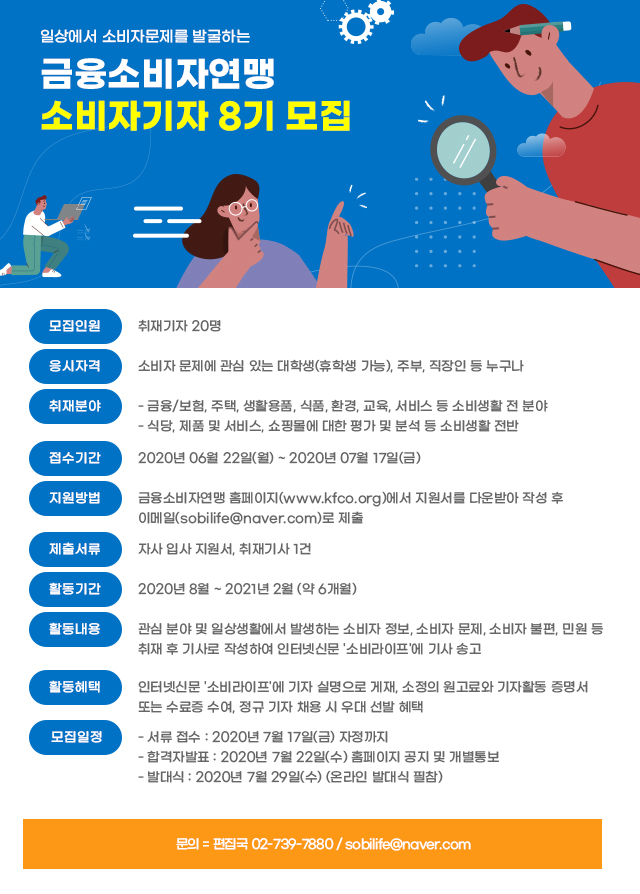 일상에서 소비자문제를 발굴하는

금융소비자연맹
소비자기자 8기 모집

모집인원
취재기자 20명

응시자격
소비자 문제에 관심 있는 대학생(휴학생 가능), 주부, 직장인 등 누구나

취재분야
- 금융/보험, 주택, 생활용품, 식품, 환경, 교육, 서비스 등 소비생활 전 분야
- 식당, 제품 및 서비스, 쇼핑몰에 대한 평가 및 분석 등 소비생활 전반

접수기간
2020년 06월 22일(월) ~ 2020년 07월 17일(금)

지원방법
금융소비자연맹 홈페이지(www.kfco.org)에서 지원서를 다운받아 작성 후 이메일(sobilife@naver.com)로 제출

제출서류
자사 입사 지원서, 취재기사 1건

활동기간
2020년 8월 ~ 2021년 2월 (약 6개월)

활동내용
관심 분야 및 일상생활에서 발생하는 소비자 정보, 소비자 문제, 소비자 불편, 민원 등 취재 후 기사로 작성하여 인터넷신문 '소비라이프'에 기사 송고

활동혜택
인터넷신문 '소비라이프'에 기자 실명으로 게재, 소정의 원고료와 기자활동 증명서 또는 수료증 수여, 정규 기자 채용 시 우대 선발 혜택

모집일정
- 서류 접수 : 2020년 7월 17일(금) 자정까지
- 합격자발표 : 2020년 7월 22일(수) 홈페이지 공지 및 개별통보
- 발대식 : 2020년 7월 29일(수) (온라인 발대식 필참)

문의 = 편집국 02-739-7880 / sobilife@naver.com